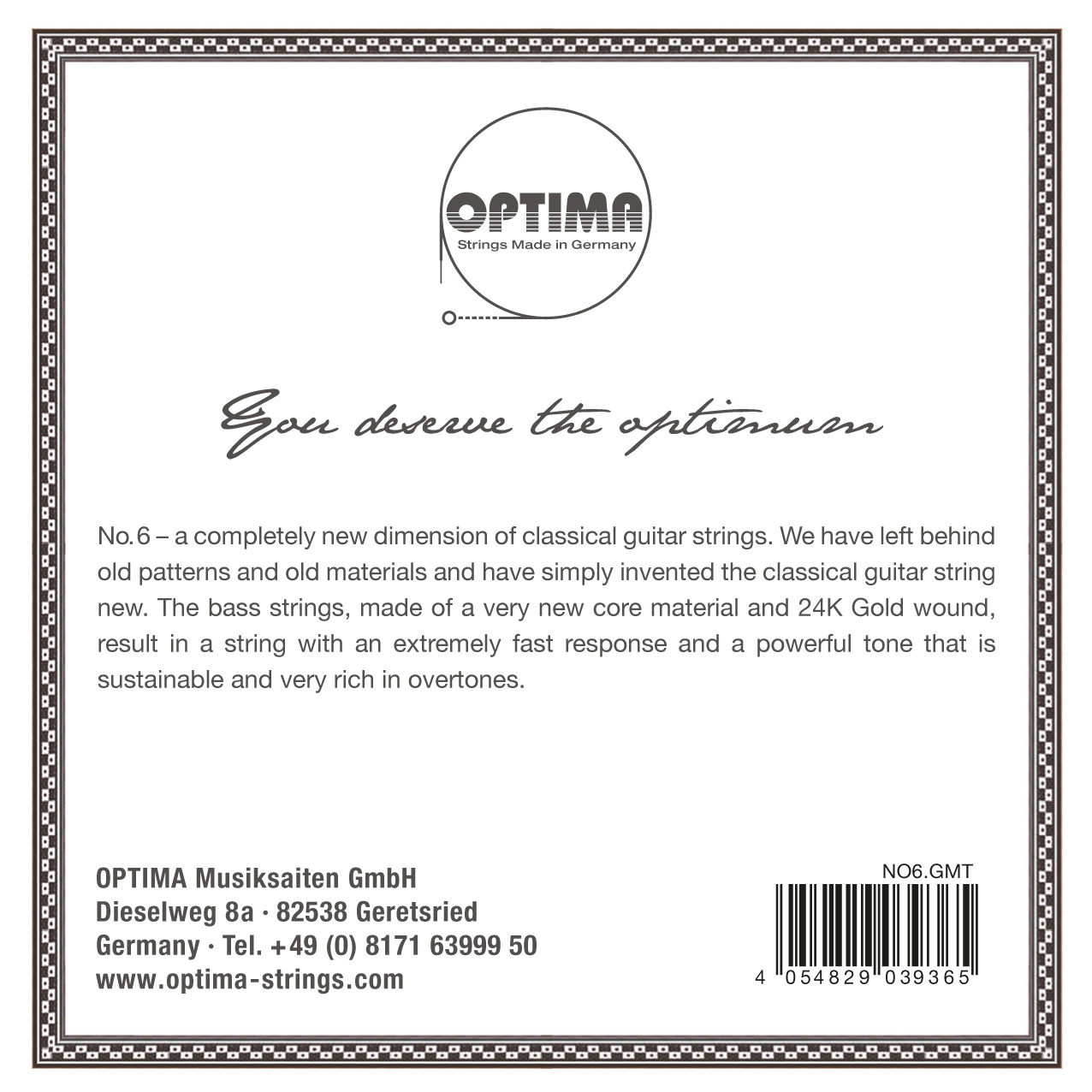 OPTIMA
Strings Made in Germany

You deserve the optimum

No. 6 – a completely new dimension of classical guitar strings. We have left behind old patterns and old materials and have simply invented the classical guitar string new. The bass strings, made of a very new core material and 24K Gold wound, result in a string with an extremely fast response and a powerful tone that is sustainable and very rich in overtones.

OPTIMA Musiksaiten GmbH
Dieselweg 8a · 82538 Geretsried
Germany · Tel. +49 (0) 8171 63999 50
www.optima-strings.com

NO6.GMT

4 054829 039365